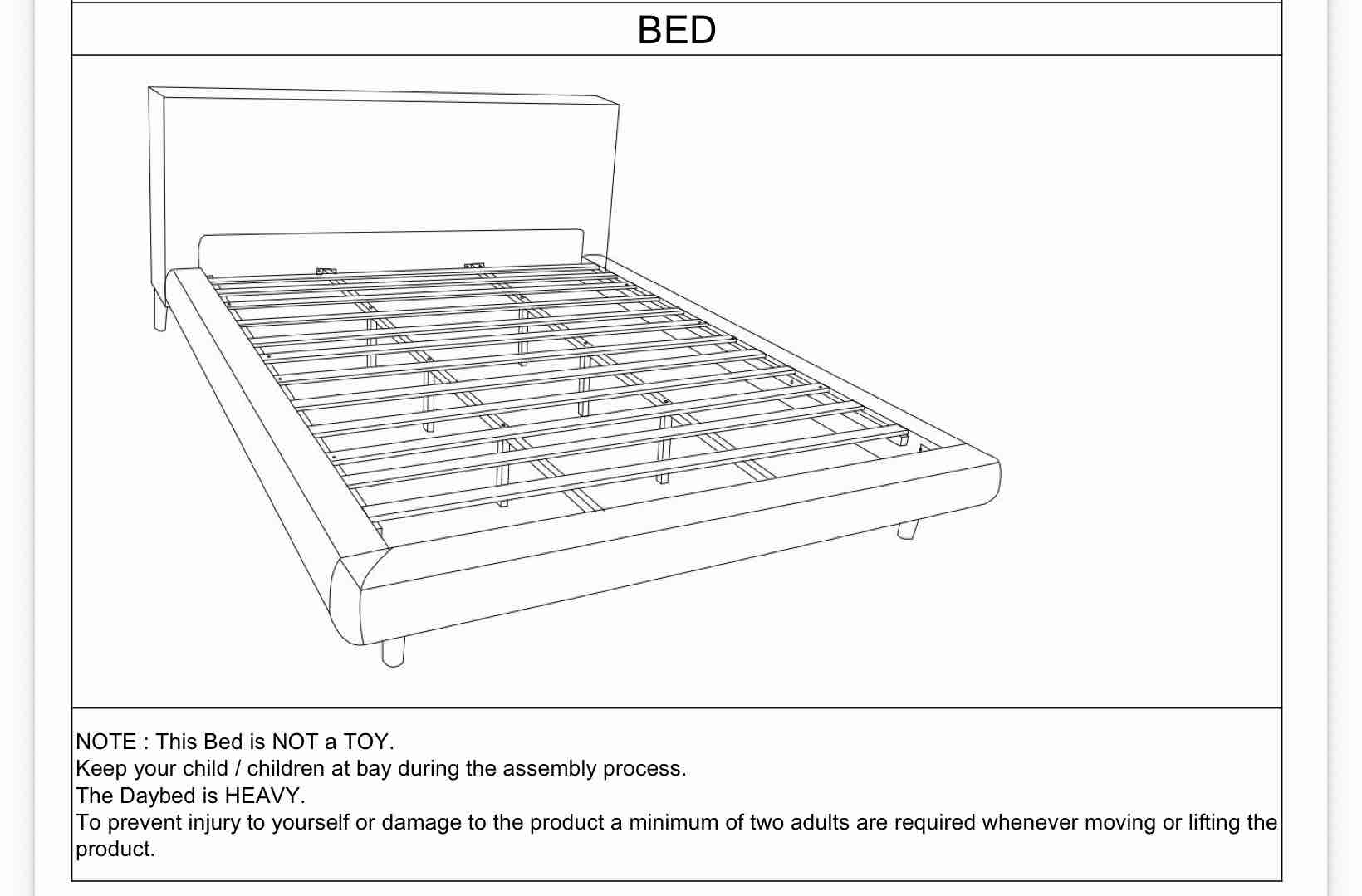 BED

NOTE : This Bed is NOT a TOY.
Keep your child / children at bay during the assembly process.
The Daybed is HEAVY.
To prevent injury to yourself or damage to the product a minimum of two adults are required whenever moving or lifting the product.